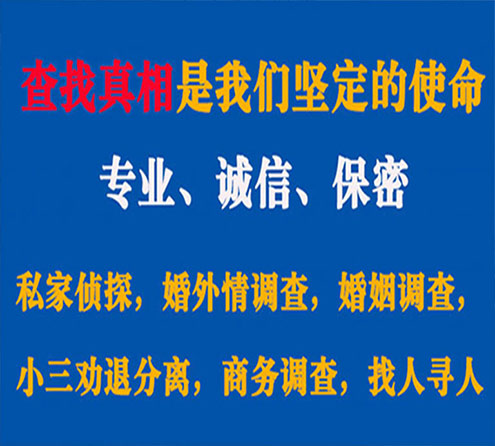 查找真相是我们坚定的使命

专业、诚信、保密

私家侦探，婚外情调查，婚姻调查，

小三劝退分离，商务调查，找人寻人